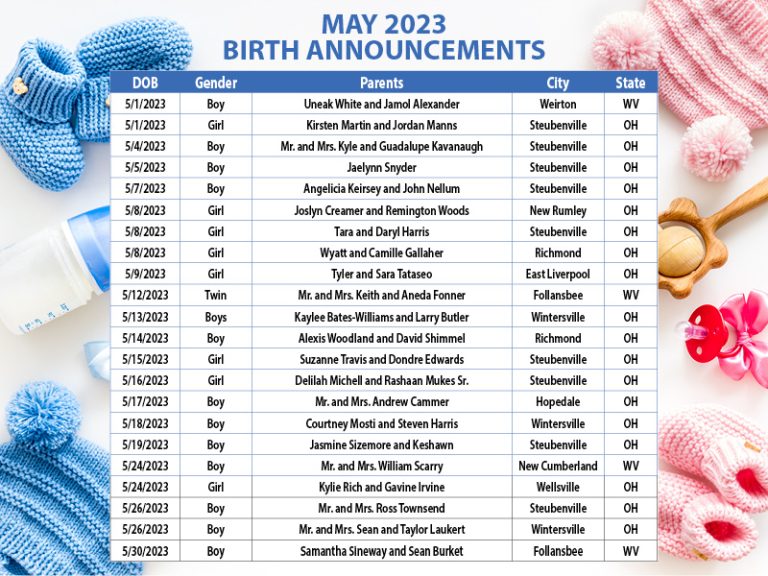 MAY 2023
BIRTH ANNOUNCEMENTS

| DOB | Gender | Parents | City | State |
|---|---|---|---|---|
| 5/1/2023 | Boy | Uneak White and Jamol Alexander | Weirton | WV |
| 5/1/2023 | Girl | Kirsten Martin and Jordan Manns | Steubenville | OH |
| 5/4/2023 | Boy | Mr. and Mrs. Kyle and Guadalupe Kavanaugh | Steubenville | OH |
| 5/5/2023 | Boy | Jaelynn Snyder | Steubenville | OH |
| 5/7/2023 | Boy | Angelicia Keirsey and John Nellum | Steubenville | OH |
| 5/8/2023 | Girl | Joslyn Creamer and Remington Woods | New Rumley | OH |
| 5/8/2023 | Girl | Tara and Daryl Harris | Steubenville | OH |
| 5/8/2023 | Girl | Wyatt and Camille Gallaher | Richmond | OH |
| 5/9/2023 | Girl | Tyler and Sara Tataseo | East Liverpool | OH |
| 5/12/2023 | Twin | Mr. and Mrs. Keith and Aneda Fonner | Follansbee | WV |
| 5/13/2023 | Boys | Kaylee Bates-Williams and Larry Butler | Wintersville | OH |
| 5/14/2023 | Boy | Alexis Woodland and David Shimmel | Richmond | OH |
| 5/15/2023 | Girl | Suzanne Travis and Dondre Edwards | Steubenville | OH |
| 5/16/2023 | Girl | Delilah Michell and Rashaan Mukes Sr. | Steubenville | OH |
| 5/17/2023 | Boy | Mr. and Mrs. Andrew Cammer | Hopedale | OH |
| 5/18/2023 | Boy | Courtney Mosti and Steven Harris | Wintersville | OH |
| 5/19/2023 | Boy | Jasmine Sizemore and Keshawn | Steubenville | OH |
| 5/24/2023 | Boy | Mr. and Mrs. William Scarry | New Cumberland | WV |
| 5/24/2023 | Girl | Kylie Rich and Gavine Irvine | Wellsville | OH |
| 5/26/2023 | Boy | Mr. and Mrs. Ross Townsend | Steubenville | OH |
| 5/26/2023 | Boy | Mr. and Mrs. Sean and Taylor Laukert | Wintersville | OH |
| 5/30/2023 | Boy | Samantha Sineway and Sean Burket | Follansbee | WV |